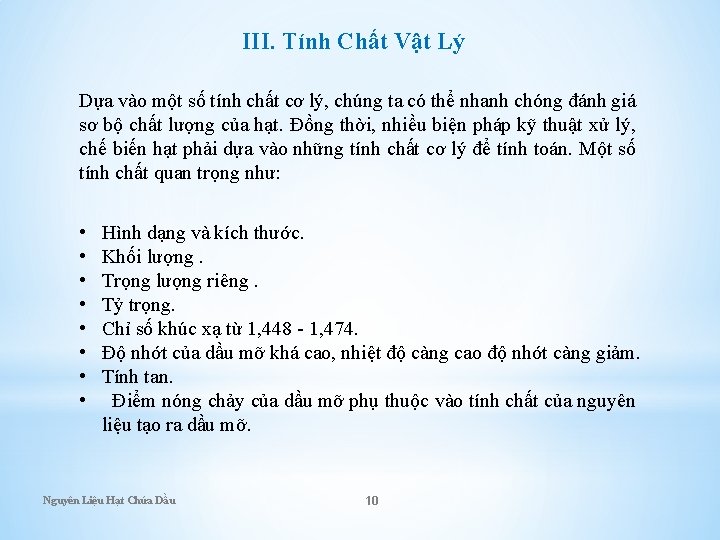 III. Tính Chất Vật Lý

Dựa vào một số tính chất cơ lý, chúng ta có thể nhanh chóng đánh giá sơ bộ chất lượng của hạt. Đồng thời, nhiều biện pháp kỹ thuật xử lý, chế biến hạt phải dựa vào những tính chất cơ lý để tính toán. Một số tính chất quan trọng như:

• Hình dạng và kích thước.
• Khối lượng .
• Trọng lượng riêng .
• Tỷ trọng.
• Chỉ số khúc xạ từ 1,448 - 1,474.
• Độ nhớt của dầu mỡ khá cao, nhiệt độ càng cao độ nhớt càng giảm.
• Tính tan.
• Điểm nóng chảy của dầu mỡ phụ thuộc vào tính chất của nguyên liệu tạo ra dầu mỡ.

Nguyên Liệu Hạt Chứa Dầu

10